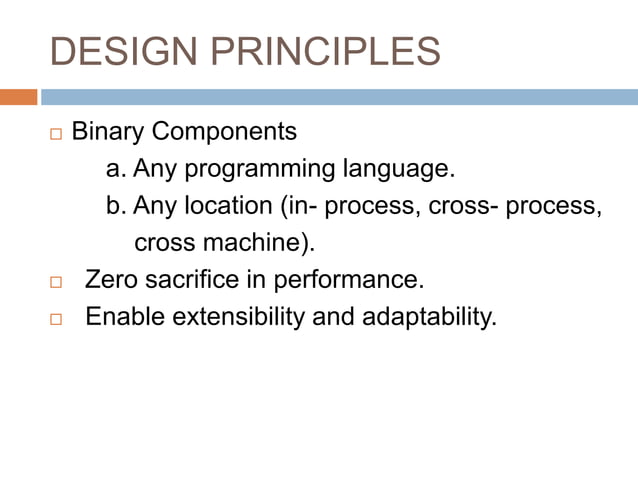 DESIGN PRINCIPLES

Binary Components
a. Any programming language.
b. Any location (in- process, cross- process, cross machine).

Zero sacrifice in performance.

Enable extensibility and adaptability.